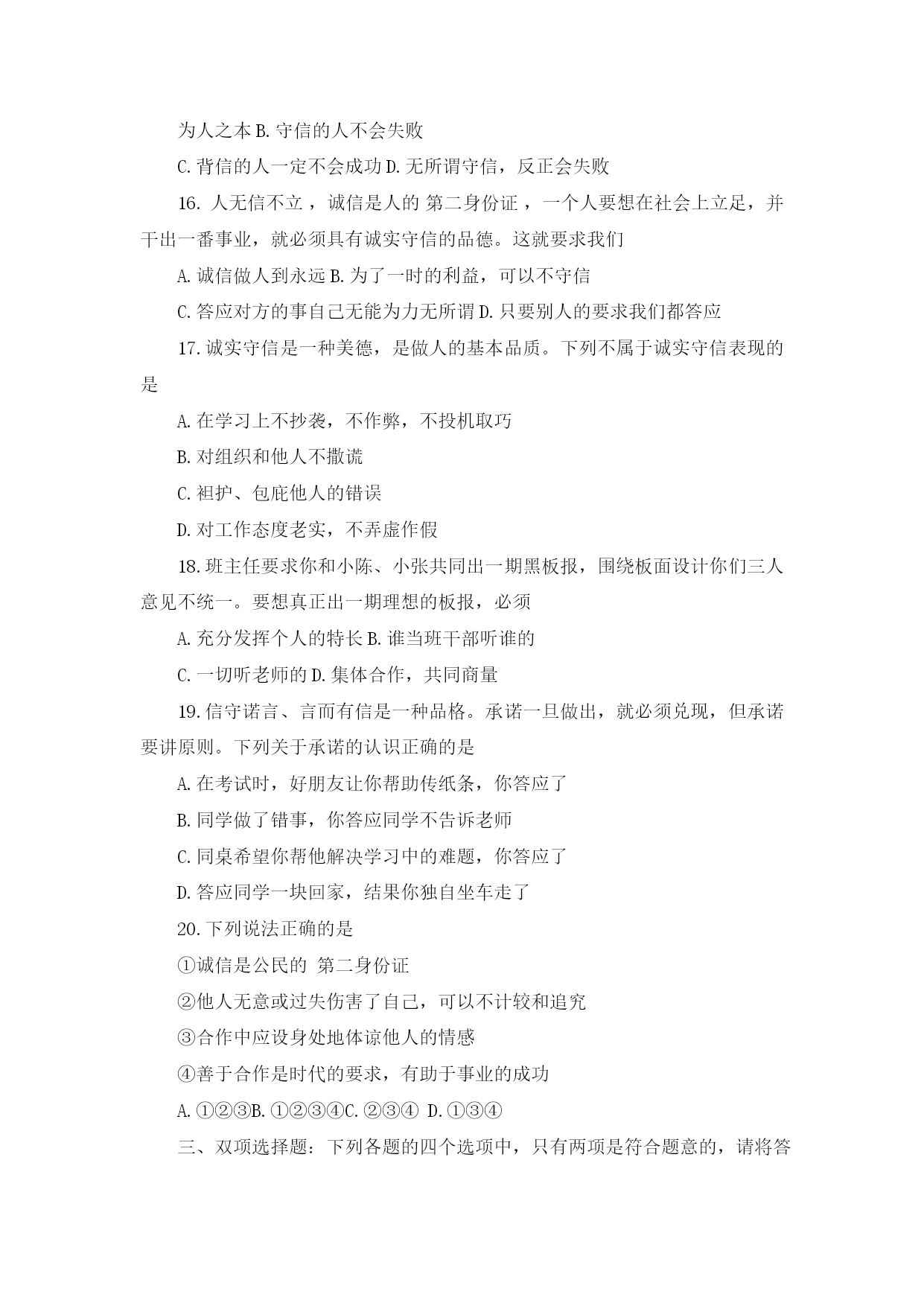 为人之本 B. 守信的人不会失败

C. 背信的人一定不会成功 D. 无所谓守信，反正会失败

16. 人无信不立 ，诚信是人的 第二身份证 ，一个人要想在社会上立足，并干出一番事业，就必须具有诚实守信的品德。这就要求我们

A. 诚信做人到永远 B. 为了一时的利益，可以不守信

C. 答应对方的事自己无能为力无所谓 D. 只要别人的要求我们都答应

17. 诚实守信是一种美德，是做人的基本品质。下列不属于诚实守信表现的是

A. 在学习上不抄袭，不作弊，不投机取巧

B. 对组织和他人不撒谎

C. 袒护、包庇他人的错误

D. 对工作态度老实，不弄虚作假

18. 班主任要求你和小陈、小张共同出一期黑板报，围绕板面设计你们三人意见不统一。要想真正出一期理想的板报，必须

A. 充分发挥个人的特长 B. 谁当班干部听谁的

C. 一切听老师的 D. 集体合作，共同商量

19. 信守诺言、言而有信是一种品格。承诺一旦做出，就必须兑现，但承诺要讲原则。下列关于承诺的认识正确的是

A. 在考试时，好朋友让你帮助传纸条，你答应了

B. 同学做了错事，你答应同学不告诉老师

C. 同桌希望你帮他解决学习中的难题，你答应了

D. 答应同学一块回家，结果你独自坐车走了

20. 下列说法正确的是

①诚信是公民的 第二身份证

②他人无意或过失伤害了自己，可以不计较和追究

③合作中应设身处地体谅他人的情感

④善于合作是时代的要求，有助于事业的成功

A. ①②③B. ①②③④C. ②③④ D. ①③④

三、双项选择题：下列各题的四个选项中，只有两项是符合题意的，请将答